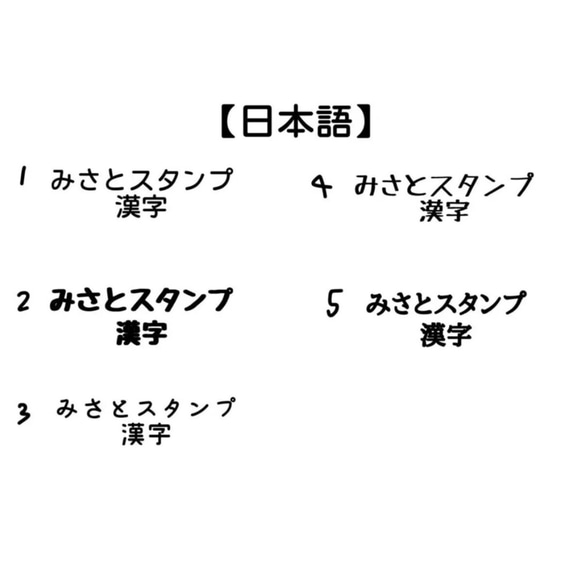 【日本語】

1 みさとスタンプ
漢字

2 みさとスタンプ
漢字

3 みさとスタンプ
漢字

4 みさとスタンプ
漢字

5 みさとスタンプ
漢字